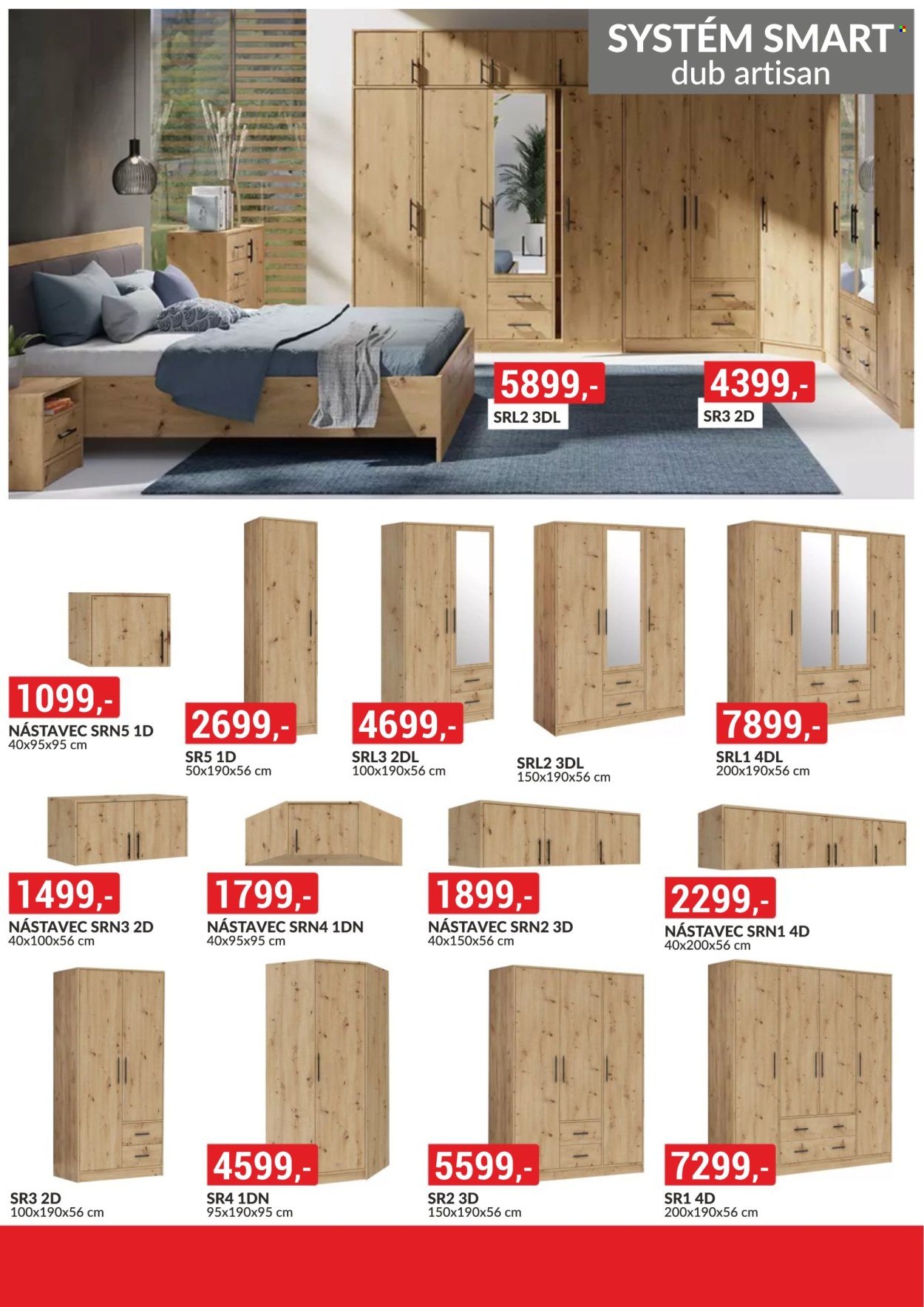 SYSTÉM SMART
dub artisan

5899,-
SRL2 3DL

4399,-
SR3 2D

1099,-
NÁSTAVEC SRN5 1D
40x95x95 cm

2699,-
SR5 1D
50x190x56 cm

4699,-
SRL3 2DL
100x190x56 cm

SRL2 3DL
150x190x56 cm

7899,-
SRL1 4DL
200x190x56 cm

1499,-
NÁSTAVEC SRN3 2D
40x100x56 cm

1799,-
NÁSTAVEC SRN4 1DN
40x95x95 cm

1899,-
NÁSTAVEC SRN2 3D
40x150x56 cm

2299,-
NÁSTAVEC SRN1 4D
40x200x56 cm

SR3 2D
100x190x56 cm

4599,-
SR4 1DN
95x190x95 cm

5599,-
SR2 3D
150x190x56 cm

7299,-
SR1 4D
200x190x56 cm